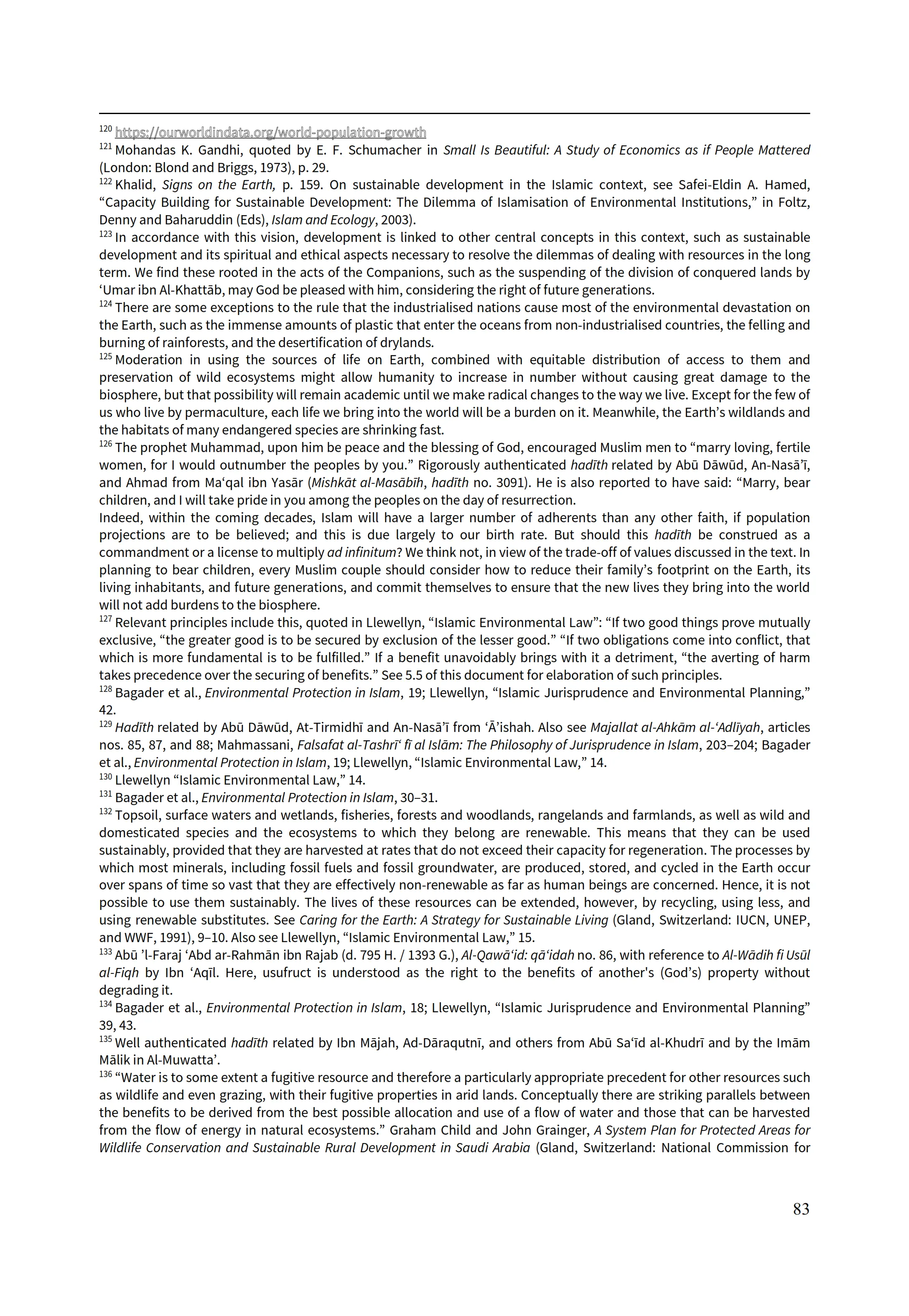 $^{120}$ https://ourworldindata.org/world-population-growth
$^{121}$ Mohandas K. Gandhi, quoted by E. F. Schumacher in Small Is Beautiful: A Study of Economics as if People Mattered (London: Blond and Briggs, 1973), p. 29.
$^{122}$ Khalid, Signs on the Earth, p. 159. On sustainable development in the Islamic context, see Safei-Eldin A. Hamed, “Capacity Building for Sustainable Development: The Dilemma of Islamisation of Environmental Institutions,” in Foltz, Denny and Baharuddin (Eds), Islam and Ecology, 2003).
$^{123}$ In accordance with this vision, development is linked to other central concepts in this context, such as sustainable development and its spiritual and ethical aspects necessary to resolve the dilemmas of dealing with resources in the long term. We find these rooted in the acts of the Companions, such as the suspending of the division of conquered lands by ‘Umar ibn Al-Khattāb, may God be pleased with him, considering the right of future generations.
$^{124}$ There are some exceptions to the rule that the industrialised nations cause most of the environmental devastation on the Earth, such as the immense amounts of plastic that enter the oceans from non-industrialised countries, the felling and burning of rainforests, and the desertification of drylands.
$^{125}$ Moderation in using the sources of life on Earth, combined with equitable distribution of access to them and preservation of wild ecosystems might allow humanity to increase in number without causing great damage to the biosphere, but that possibility will remain academic until we make radical changes to the way we live. Except for the few of us who live by permaculture, each life we bring into the world will be a burden on it. Meanwhile, the Earth’s wildlands and the habitats of many endangered species are shrinking fast.
$^{126}$ The prophet Muhammad, upon him be peace and the blessing of God, encouraged Muslim men to “marry loving, fertile women, for I would outnumber the peoples by you.” Rigorously authenticated hadīth related by Abū Dāwūd, An-Nasā’ī, and Ahmad from Ma‘qal ibn Yasār (Mishkāt al-Masābīh, hadīth no. 3091). He is also reported to have said: “Marry, bear children, and I will take pride in you among the peoples on the day of resurrection.
Indeed, within the coming decades, Islam will have a larger number of adherents than any other faith, if population projections are to be believed; and this is due largely to our birth rate. But should this hadīth be construed as a commandment or a license to multiply ad infinitum? We think not, in view of the trade-off of values discussed in the text. In planning to bear children, every Muslim couple should consider how to reduce their family’s footprint on the Earth, its living inhabitants, and future generations, and commit themselves to ensure that the new lives they bring into the world will not add burdens to the biosphere.
$^{127}$ Relevant principles include this, quoted in Llewellyn, “Islamic Environmental Law”: “If two good things prove mutually exclusive, “the greater good is to be secured by exclusion of the lesser good.” “If two obligations come into conflict, that which is more fundamental is to be fulfilled.” If a benefit unavoidably brings with it a detriment, “the averting of harm takes precedence over the securing of benefits.” See 5.5 of this document for elaboration of such principles.
$^{128}$ Bagader et al., Environmental Protection in Islam, 19; Llewellyn, “Islamic Jurisprudence and Environmental Planning,” 42.
$^{129}$ Hadīth related by Abū Dāwūd, At-Tirmidhī and An-Nasā’ī from ‘Ā’ishah. Also see Majallat al-Ahkām al-‘Adlīyah, articles nos. 85, 87, and 88; Mahmassani, Falsafat al-Tashrī‘ fī al Islām: The Philosophy of Jurisprudence in Islam, 203–204; Bagader et al., Environmental Protection in Islam, 19; Llewellyn, “Islamic Environmental Law,” 14.
$^{130}$ Llewellyn “Islamic Environmental Law,” 14.
$^{131}$ Bagader et al., Environmental Protection in Islam, 30–31.
$^{132}$ Topsoil, surface waters and wetlands, fisheries, forests and woodlands, rangelands and farmlands, as well as wild and domesticated species and the ecosystems to which they belong are renewable. This means that they can be used sustainably, provided that they are harvested at rates that do not exceed their capacity for regeneration. The processes by which most minerals, including fossil fuels and fossil groundwater, are produced, stored, and cycled in the Earth occur over spans of time so vast that they are effectively non-renewable as far as human beings are concerned. Hence, it is not possible to use them sustainably. The lives of these resources can be extended, however, by recycling, using less, and using renewable substitutes. See Caring for the Earth: A Strategy for Sustainable Living (Gland, Switzerland: IUCN, UNEP, and WWF, 1991), 9–10. Also see Llewellyn, “Islamic Environmental Law,” 15.
$^{133}$ Abū ’l-Faraj ‘Abd ar-Rahmān ibn Rajab (d. 795 H. / 1393 G.), Al-Qawā‘id: qā‘idah no. 86, with reference to Al-Wādih fi Usūl al-Fiqh by Ibn ‘Aqīl. Here, usufruct is understood as the right to the benefits of another's (God’s) property without degrading it.
$^{134}$ Bagader et al., Environmental Protection in Islam, 18; Llewellyn, “Islamic Jurisprudence and Environmental Planning” 39, 43.
$^{135}$ Well authenticated hadīth related by Ibn Mājah, Ad-Dāraqutnī, and others from Abū Sa‘īd al-Khudrī and by the Imām Mālik in Al-Muwatta’.
$^{136}$ “Water is to some extent a fugitive resource and therefore a particularly appropriate precedent for other resources such as wildlife and even grazing, with their fugitive properties in arid lands. Conceptually there are striking parallels between the benefits to be derived from the best possible allocation and use of a flow of water and those that can be harvested from the flow of energy in natural ecosystems.” Graham Child and John Grainger, A System Plan for Protected Areas for Wildlife Conservation and Sustainable Rural Development in Saudi Arabia (Gland, Switzerland: National Commission for

83